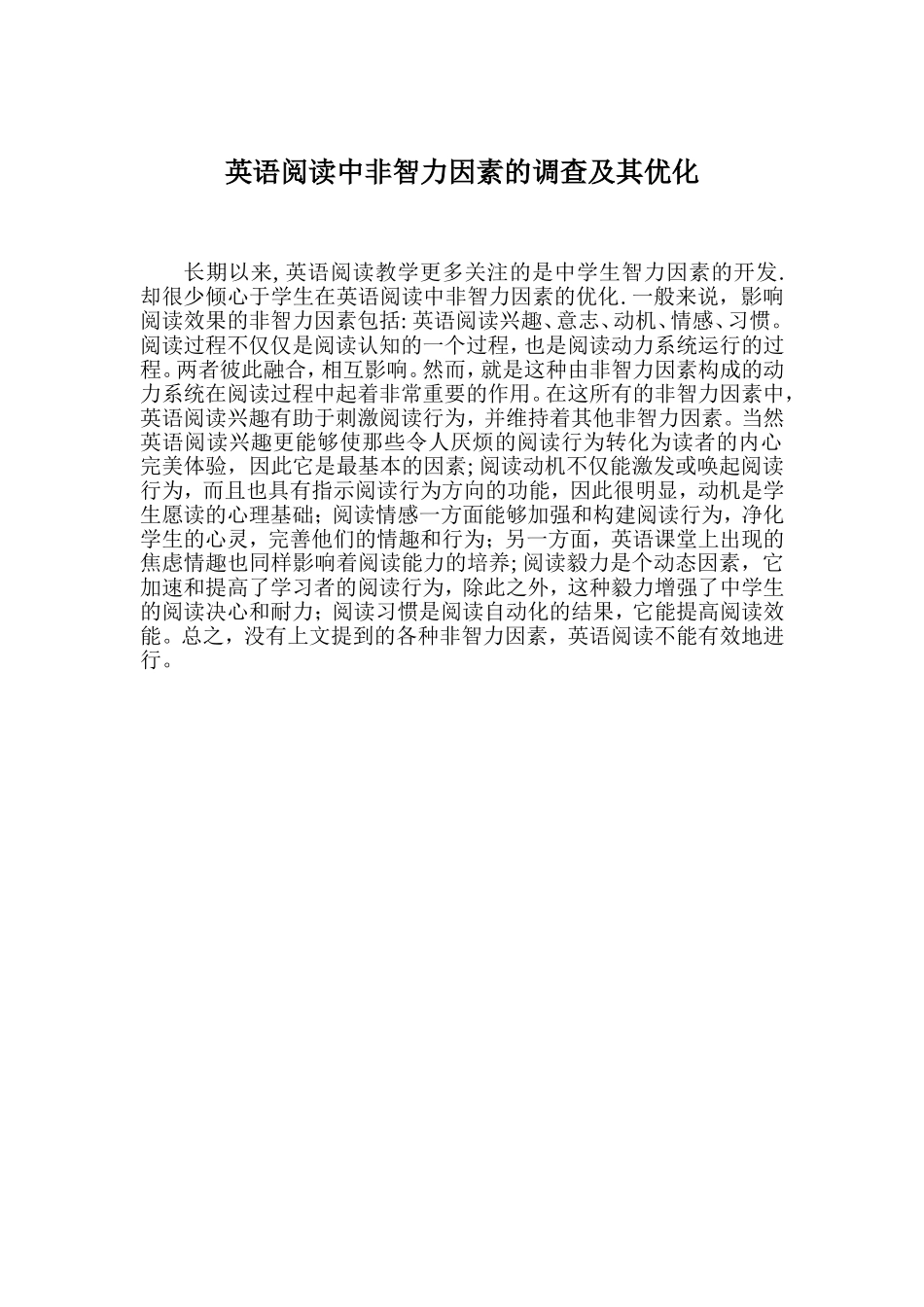 英语阅读中非智力因素的调查及其优化

长期以来,英语阅读教学更多关注的是中学生智力因素的开发.却很少倾心于学生在英语阅读中非智力因素的优化.一般来说，影响阅读效果的非智力因素包括:英语阅读兴趣、意志、动机、情感、习惯。阅读过程不仅仅是阅读认知的一个过程，也是阅读动力系统运行的过程。两者彼此融合，相互影响。然而，就是这种由非智力因素构成的动力系统在阅读过程中起着非常重要的作用。在这所有的非智力因素中，英语阅读兴趣有助于刺激阅读行为，并维持着其他非智力因素。当然英语阅读兴趣更能够使那些令人厌烦的阅读行为转化为读者的内心完美体验，因此它是最基本的因素;阅读动机不仅能激发或唤起阅读行为，而且也具有指示阅读行为方向的功能，因此很明显，动机是学生愿读的心理基础；阅读情感一方面能够加强和构建阅读行为，净化学生的心灵，完善他们的情趣和行为；另一方面，英语课堂上出现的焦虑情趣也同样影响着阅读能力的培养;阅读毅力是个动态因素，它加速和提高了学习者的阅读行为，除此之外，这种毅力增强了中学生的阅读决心和耐力；阅读习惯是阅读自动化的结果，它能提高阅读效能。总之，没有上文提到的各种非智力因素，英语阅读不能有效地进行。